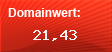 Domainwert:

21,43